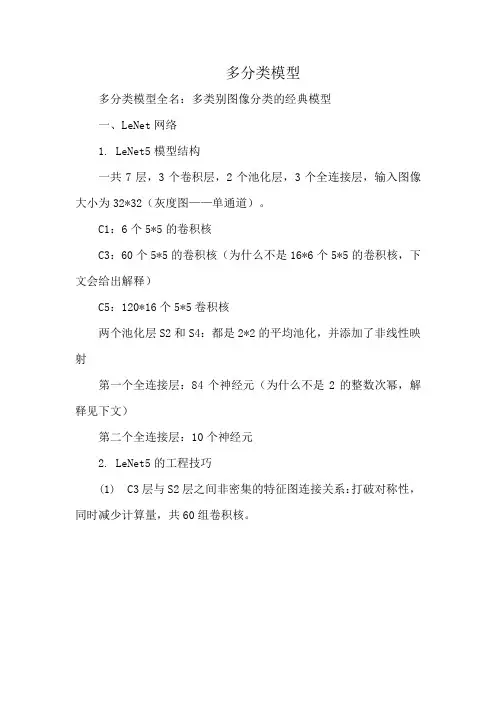 多分类模型

多分类模型全名：多类别图像分类的经典模型

一、LeNet 网络

1. LeNet5 模型结构

一共 7 层，3 个卷积层，2 个池化层，3 个全连接层，输入图像大小为 32*32（灰度图——单通道）。

C1：6 个 5*5 的卷积核

C3：60 个 5*5 的卷积核（为什么不是 16*6 个 5*5 的卷积核，下文会给出解释）

C5：120*16 个 5*5 卷积核

两个池化层 S2 和 S4：都是 2*2 的平均池化，并添加了非线性映射

第一个全连接层：84 个神经元（为什么不是 2 的整数次幂，解释见下文）

第二个全连接层：10 个神经元

2. LeNet5 的工程技巧

(1)  C3 层与 S2 层之间非密集的特征图连接关系：打破对称性，同时减少计算量，共 60 组卷积核。